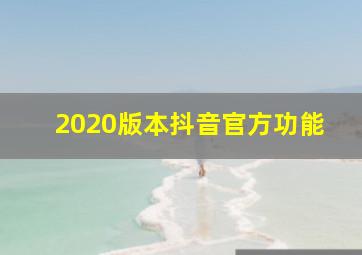 2020版本抖音官方功能